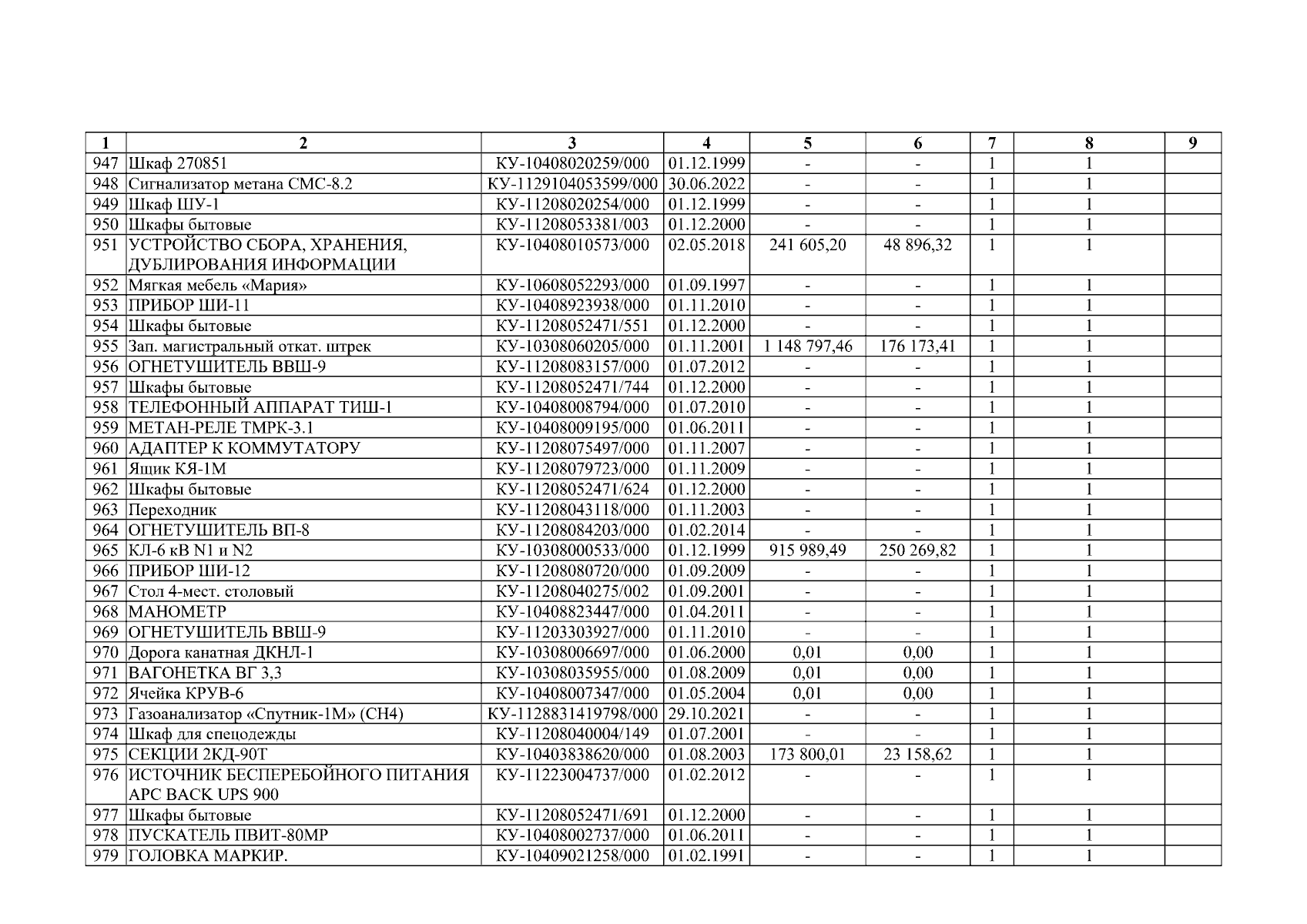 | 1 | 2 | 3 | 4 | 5 | 6 | 7 | 8 | 9 |
|---|---|---|---|---|---|---|---|---|
| 947 | Шкаф 270851 | КУ-10408020259/000 | 01.12.1999 | - | - | 1 | 1 | |
| 948 | Сигнализатор метана СМС-8.2 | КУ-1129104053599/000 | 30.06.2022 | - | - | 1 | 1 | |
| 949 | Шкаф ШУ-1 | КУ-11208020254/000 | 01.12.1999 | - | - | 1 | 1 | |
| 950 | Шкафы бытовые | КУ-11208053381/003 | 01.12.2000 | - | - | 1 | 1 | |
| 951 | УСТРОЙСТВО СБОРА, ХРАНЕНИЯ, ДУБЛИРОВАНИЯ ИНФОРМАЦИИ | КУ-10408010573/000 | 02.05.2018 | 241 605,20 | 48 896,32 | 1 | 1 | |
| 952 | Мягкая мебель «Мария» | КУ-10608052293/000 | 01.09.1997 | - | - | 1 | 1 | |
| 953 | ПРИБОР ШИ-11 | КУ-10408923938/000 | 01.11.2010 | - | - | 1 | 1 | |
| 954 | Шкафы бытовые | КУ-11208052471/551 | 01.12.2000 | - | - | 1 | 1 | |
| 955 | Зап. магистральный откат. штрек | КУ-10308060205/000 | 01.11.2001 | 1 148 797,46 | 176 173,41 | 1 | 1 | |
| 956 | ОГНЕТУШИТЕЛЬ ВВШ-9 | КУ-11208083157/000 | 01.07.2012 | - | - | 1 | 1 | |
| 957 | Шкафы бытовые | КУ-11208052471/744 | 01.12.2000 | - | - | 1 | 1 | |
| 958 | ТЕЛЕФОННЫЙ АППАРАТ ТИШ-1 | КУ-10408008794/000 | 01.07.2010 | - | - | 1 | 1 | |
| 959 | МЕТАН-РЕЛЕ ТМРК-3.1 | КУ-10408009195/000 | 01.06.2011 | - | - | 1 | 1 | |
| 960 | АДАПТЕР К КОММУТАТОРУ | КУ-11208075497/000 | 01.11.2007 | - | - | 1 | 1 | |
| 961 | Ящик КЯ-1М | КУ-11208079723/000 | 01.11.2009 | - | - | 1 | 1 | |
| 962 | Шкафы бытовые | КУ-11208052471/624 | 01.12.2000 | - | - | 1 | 1 | |
| 963 | Переходник | КУ-11208043118/000 | 01.11.2003 | - | - | 1 | 1 | |
| 964 | ОГНЕТУШИТЕЛЬ ВП-8 | КУ-11208084203/000 | 01.02.2014 | - | - | 1 | 1 | |
| 965 | КЛ-6 кВ N1 и N2 | КУ-10308000533/000 | 01.12.1999 | 915 989,49 | 250 269,82 | 1 | 1 | |
| 966 | ПРИБОР ШИ-12 | КУ-11208080720/000 | 01.09.2009 | - | - | 1 | 1 | |
| 967 | Стол 4-мест. столовый | КУ-11208040275/002 | 01.09.2001 | - | - | 1 | 1 | |
| 968 | МАНОМЕТР | КУ-10408823447/000 | 01.04.2011 | - | - | 1 | 1 | |
| 969 | ОГНЕТУШИТЕЛЬ ВВШ-9 | КУ-11203303927/000 | 01.11.2010 | - | - | 1 | 1 | |
| 970 | Дорога канатная ДКНЛ-1 | КУ-10308006697/000 | 01.06.2000 | 0,01 | 0,00 | 1 | 1 | |
| 971 | ВАГОНЕТКА ВГ 3,3 | КУ-10308035955/000 | 01.08.2009 | 0,01 | 0,00 | 1 | 1 | |
| 972 | Ячейка КРУВ-6 | КУ-10408007347/000 | 01.05.2004 | 0,01 | 0,00 | 1 | 1 | |
| 973 | Газоанализатор «Спутник-1М» (СН4) | КУ-1128831419798/000 | 29.10.2021 | - | - | 1 | 1 | |
| 974 | Шкаф для спецодежды | КУ-11208040004/149 | 01.07.2001 | - | - | 1 | 1 | |
| 975 | СЕКЦИИ 2КД-90Т | КУ-10403838620/000 | 01.08.2003 | 173 800,01 | 23 158,62 | 1 | 1 | |
| 976 | ИСТОЧНИК БЕСПЕРЕБОЙНОГО ПИТАНИЯ APC BACK UPS 900 | КУ-11223004737/000 | 01.02.2012 | - | - | 1 | 1 | |
| 977 | Шкафы бытовые | КУ-11208052471/691 | 01.12.2000 | - | - | 1 | 1 | |
| 978 | ПУСКАТЕЛЬ ПВИТ-80МР | КУ-10408002737/000 | 01.06.2011 | - | - | 1 | 1 | |
| 979 | ГОЛОВКА МАРКИР. | КУ-10409021258/000 | 01.02.1991 | - | - | 1 | 1 | |